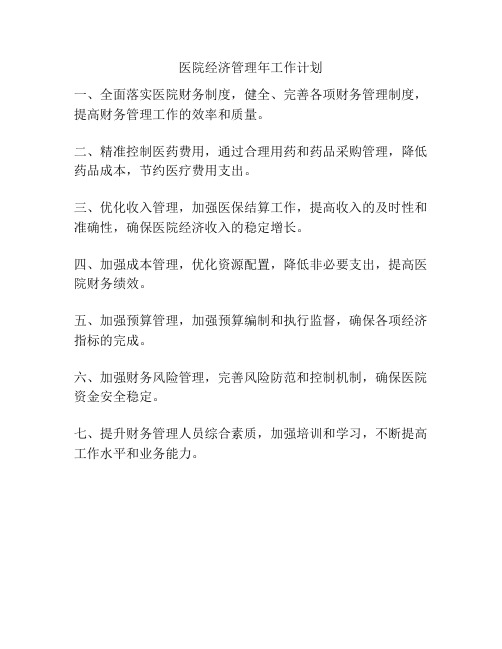 医院经济管理年工作计划

一、全面落实医院财务制度，健全、完善各项财务管理制度，提高财务管理工作的效率和质量。

二、精准控制医药费用，通过合理用药和药品采购管理，降低药品成本，节约医疗费用支出。

三、优化收入管理，加强医保结算工作，提高收入的及时性和准确性，确保医院经济收入的稳定增长。

四、加强成本管理，优化资源配置，降低非必要支出，提高医院财务绩效。

五、加强预算管理，加强预算编制和执行监督，确保各项经济指标的完成。

六、加强财务风险管理，完善风险防范和控制机制，确保医院资金安全稳定。

七、提升财务管理人员综合素质，加强培训和学习，不断提高工作水平和业务能力。